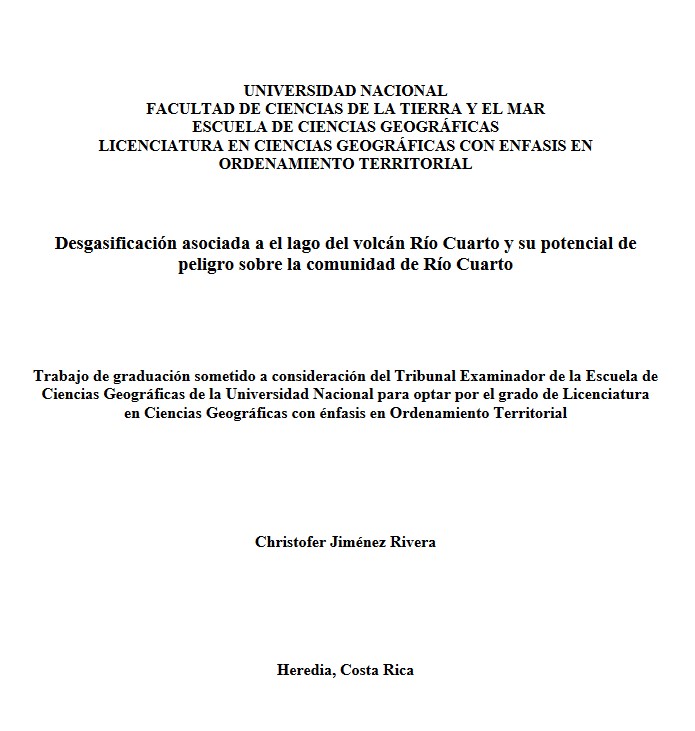 UNIVERSIDAD NACIONAL
FACULTAD DE CIENCIAS DE LA TIERRA Y EL MAR
ESCUELA DE CIENCIAS GEOGRÁFICAS
LICENCIATURA EN CIENCIAS GEOGRÁFICAS CON ENFASIS EN ORDENAMIENTO TERRITORIAL

Desgasificación asociada a el lago del volcán Río Cuarto y su potencial de peligro sobre la comunidad de Río Cuarto

Trabajo de graduación sometido a consideración del Tribunal Examinador de la Escuela de Ciencias Geográficas de la Universidad Nacional para optar por el grado de Licenciatura en Ciencias Geográficas con énfasis en Ordenamiento Territorial

Christofer Jiménez Rivera

Heredia, Costa Rica